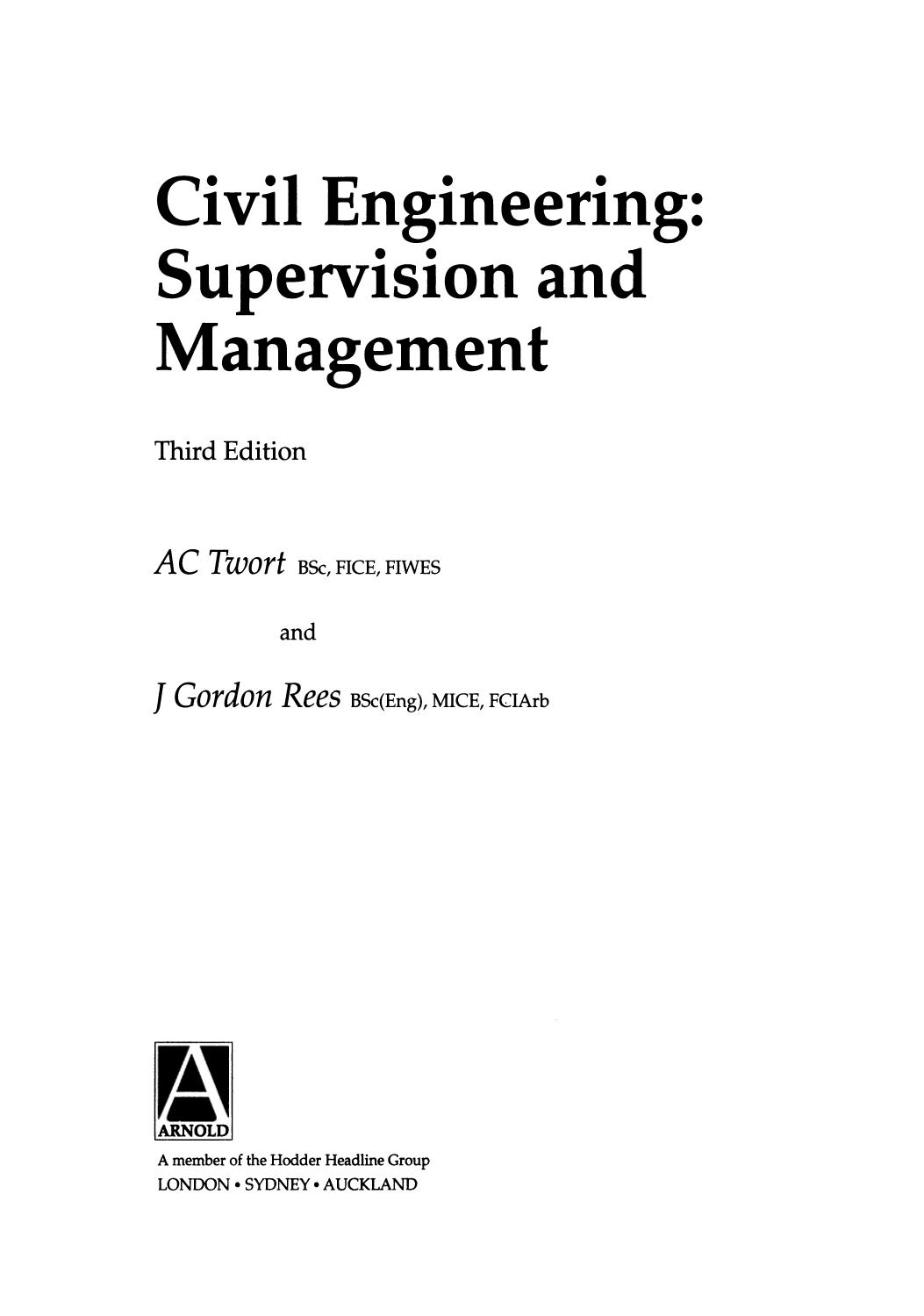 Civil Engineering: Supervision and Management

Third Edition

AC Twort BSc, FICE, FIWES

and

J Gordon Rees BSc(Eng), MICE, FCIArb

A
ARNOLD

A member of the Hodder Headline Group
LONDON • SYDNEY • AUCKLAND